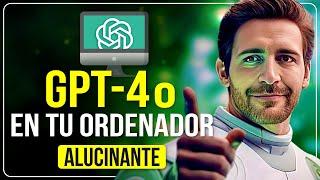 GPT-4o
EN TU ORDENADOR
ALUCINANTE